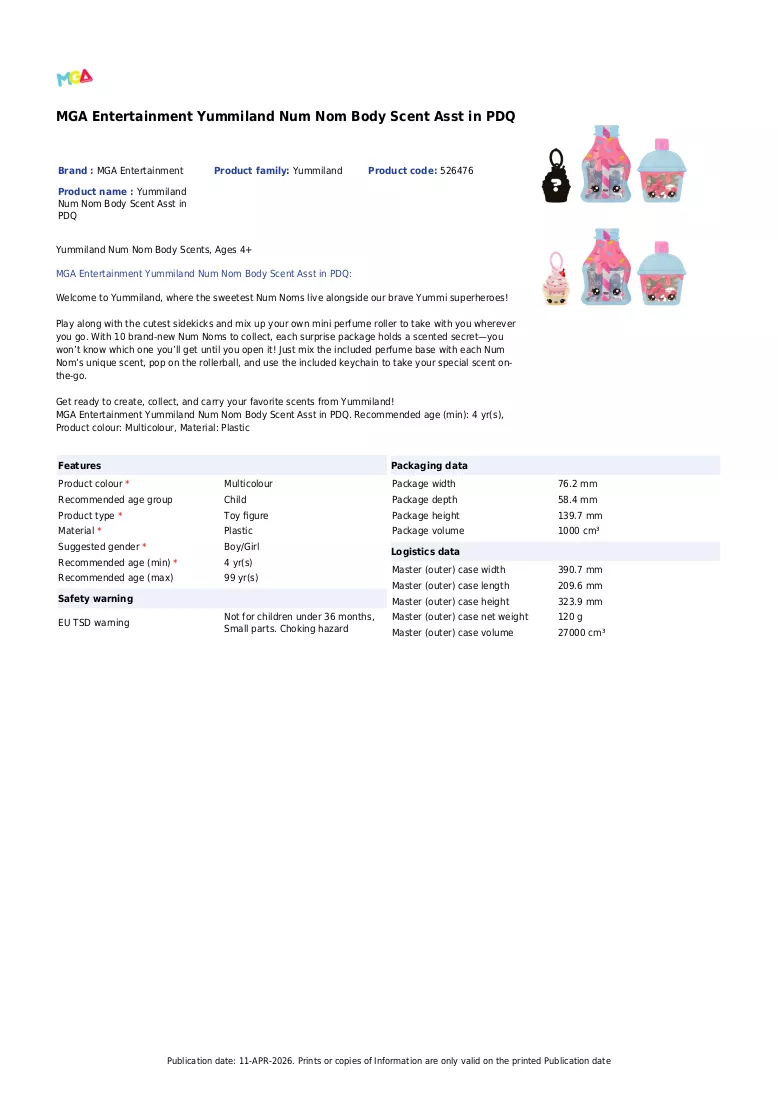 MGA

MGA Entertainment Yummiland Num Nom Body Scent Asst in PDQ

Brand : MGA Entertainment
Product family: Yummiland
Product code: 526476
Product name : Yummiland Num Nom Body Scent Asst in PDQ

Yummiland Num Nom Body Scents, Ages 4+

MGA Entertainment Yummiland Num Nom Body Scent Asst in PDQ:

Welcome to Yummiland, where the sweetest Num Noms live alongside our brave Yummi superheroes!

Play along with the cutest sidekicks and mix up your own mini perfume roller to take with you wherever you go. With 10 brand-new Num Noms to collect, each surprise package holds a scented secret—you won't know which one you'll get until you open it! Just mix the included perfume base with each Num Nom's unique scent, pop on the rollerball, and use the included keychain to take your special scent on-the-go.

Get ready to create, collect, and carry your favorite scents from Yummiland!
MGA Entertainment Yummiland Num Nom Body Scent Asst in PDQ. Recommended age (min): 4 yr(s), Product colour: Multicolour, Material: Plastic

Features
Product colour * Multicolour
Recommended age group Child
Product type * Toy figure
Material * Plastic
Suggested gender * Boy/Girl
Recommended age (min) * 4 yr(s)
Recommended age (max) 99 yr(s)

Safety warning
EU TSD warning Not for children under 36 months, Small parts. Choking hazard

Packaging data
Package width 76.2 mm
Package depth 58.4 mm
Package height 139.7 mm
Package volume 1000 cm³

Logistics data
Master (outer) case width 390.7 mm
Master (outer) case length 209.6 mm
Master (outer) case height 323.9 mm
Master (outer) case net weight 120 g
Master (outer) case volume 27000 cm³

Publication date: 11-APR-2026. Prints or copies of Information are only valid on the printed Publication date